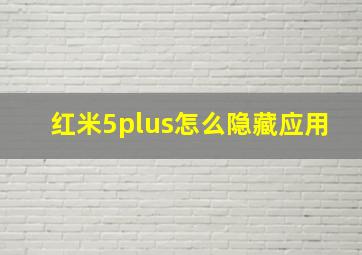 红米5plus怎么隐藏应用